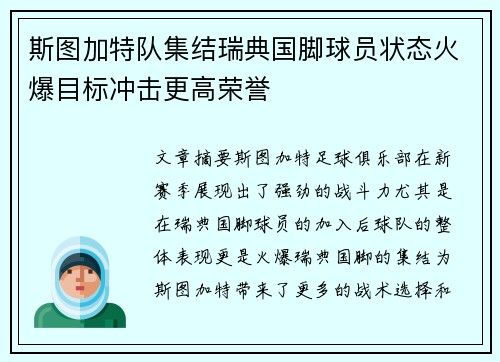 斯图加特队集结瑞典国脚球员状态火爆目标冲击更高荣誉

文章摘要斯图加特足球俱乐部在新赛季展现出了强劲的战斗力尤其是在瑞典国脚球员的加入后球队的整体表现更是火爆瑞典国脚的集结为斯图加特带来了更多的战术选择和